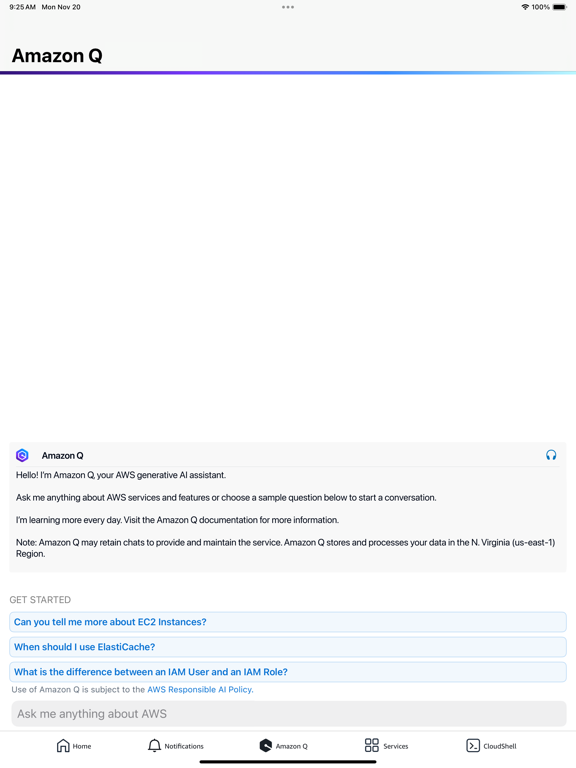 9:25 AM Mon Nov 20

100%

Amazon Q

Amazon Q

Hello! I'm Amazon Q, your AWS generative AI assistant.

Ask me anything about AWS services and features or choose a sample question below to start a conversation.

I'm learning more every day. Visit the Amazon Q documentation for more information.

Note: Amazon Q may retain chats to provide and maintain the service. Amazon Q stores and processes your data in the N. Virginia (us-east-1) Region.

GET STARTED

Can you tell me more about EC2 Instances?

When should I use ElastiCache?

What is the difference between an IAM User and an IAM Role?

Use of Amazon Q is subject to the AWS Responsible AI Policy.

Ask me anything about AWS

Home Notifications Amazon Q Services CloudShell